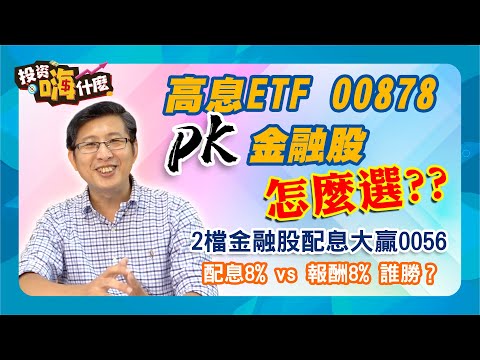 投資嗨什麼

高息ETF 00878

PK 金融股

怎麼選??

2檔金融股配息大贏0056

配息8% vs 報酬8% 誰勝?